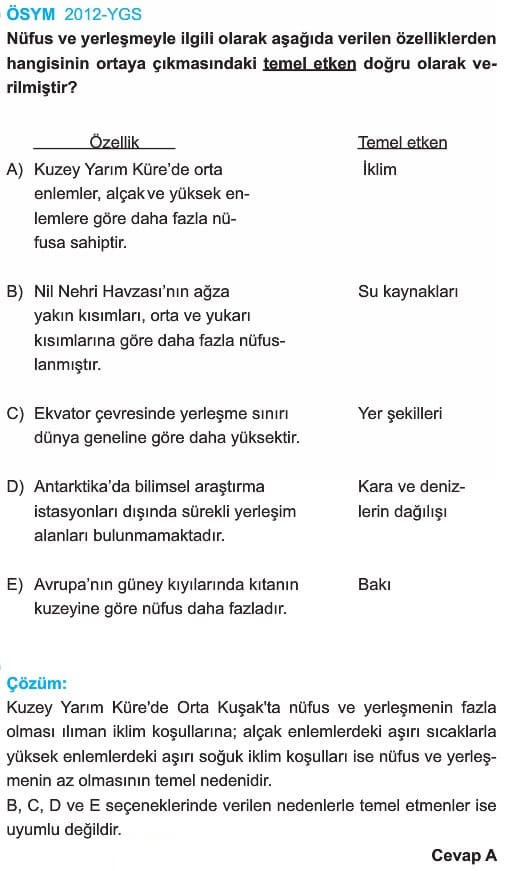 ÖSYM 2012-YGS

Nüfus ve yerleşmeyle ilgili olarak aşağıda verilen özelliklerden hangisinin ortaya çıkmasındaki temel etken doğru olarak verilmiştir?

| | Özellik | Temel etken |
|---|---|---|
| A) | Kuzey Yarım Küre'de orta enlemler, alçak ve yüksek enlemlere göre daha fazla nüfusa sahiptir. | İklim |
| B) | Nil Nehri Havzası'nın ağza yakın kısımları, orta ve yukarı kısımlarına göre daha fazla nüfuslanmıştır. | Su kaynakları |
| C) | Ekvator çevresinde yerleşme sınırı dünya geneline göre daha yüksektir. | Yer şekilleri |
| D) | Antarktika'da bilimsel araştırma istasyonları dışında sürekli yerleşim alanları bulunmamaktadır. | Kara ve denizlerin dağılışı |
| E) | Avrupa'nın güney kıyılarında kıtanın kuzeyine göre nüfus daha fazladır. | Bakı |

Çözüm:
Kuzey Yarım Küre'de Orta Kuşak'ta nüfus ve yerleşmenin fazla olması ılıman iklim koşullarına; alçak enlemlerdeki aşırı sıcaklarla yüksek enlemlerdeki aşırı soğuk iklim koşulları ise nüfus ve yerleşmenin az olmasının temel nedenidir.
B, C, D ve E seçeneklerinde verilen nedenlerle temel etmenler ise uyumlu değildir.

Cevap A